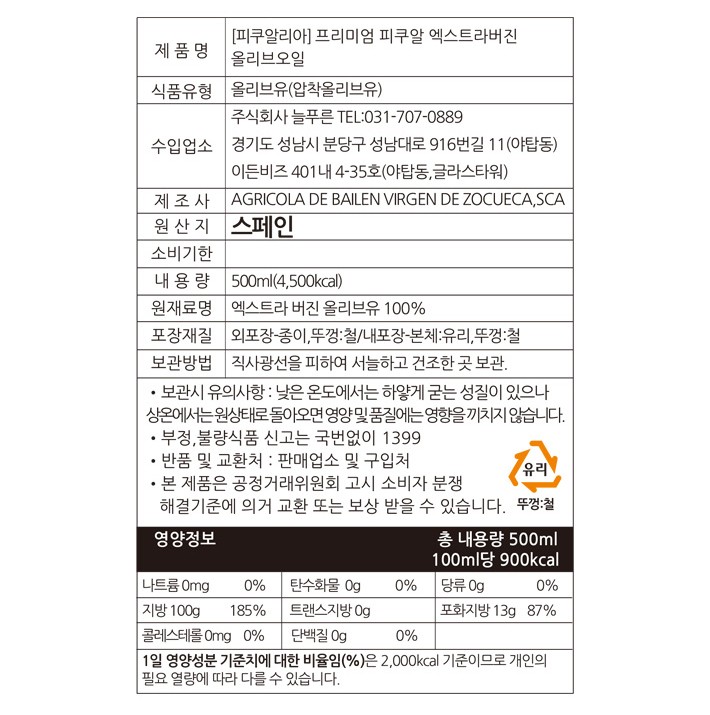 | 제 품 명 | [피쿠알리아] 프리미엄 피쿠알 엑스트라버진 올리브오일 |
|---|---|
| 식품유형 | 올리브유(압착올리브유) |
| 수입업소 | 주식회사 늘푸른 TEL:031-707-0889 경기도 성남시 분당구 성남대로 916번길 11(야탑동) 이든비즈 401내 4-35호(야탑동,글라스타워) |
| 제 조 사 | AGRICOLA DE BAILEN VIRGEN DE ZOCUECA,SCA |
| 원 산 지 | 스페인 |
| 소비기한 | |
| 내 용 량 | 500ml(4,500kcal) |
| 원재료명 | 엑스트라 버진 올리브유 100% |
| 포장재질 | 외포장-종이,뚜껑:철/내포장-본체:유리,뚜껑:철 |
| 보관방법 | 직사광선을 피하여 서늘하고 건조한 곳 보관. |

• 보관시 유의사항 : 낮은 온도에서는 하얗게 굳는 성질이 있으나 상온에서는 원상태로 돌아오면 영양 및 품질에는 영향을 끼치지 않습니다.
• 부정,불량식품 신고는 국번없이 1399
• 반품 및 교환처 : 판매업소 및 구입처
• 본 제품은 공정거래위원회 고시 소비자 분쟁 해결기준에 의거 교환 또는 보상 받을 수 있습니다.

유리
뚜껑:철

영양정보
총 내용량 500ml
100ml당 900kcal

| 나트륨 0mg 0% | 탄수화물 0g 0% | 당류 0g 0% |
|---|---|---|
| 지방 100g 185% | 트랜스지방 0g | 포화지방 13g 87% |
| 콜레스테롤 0mg 0% | 단백질 0g 0% | |

1일 영양성분 기준치에 대한 비율임(%)은 2,000kcal 기준이므로 개인의 필요 열량에 따라 다를 수 있습니다.